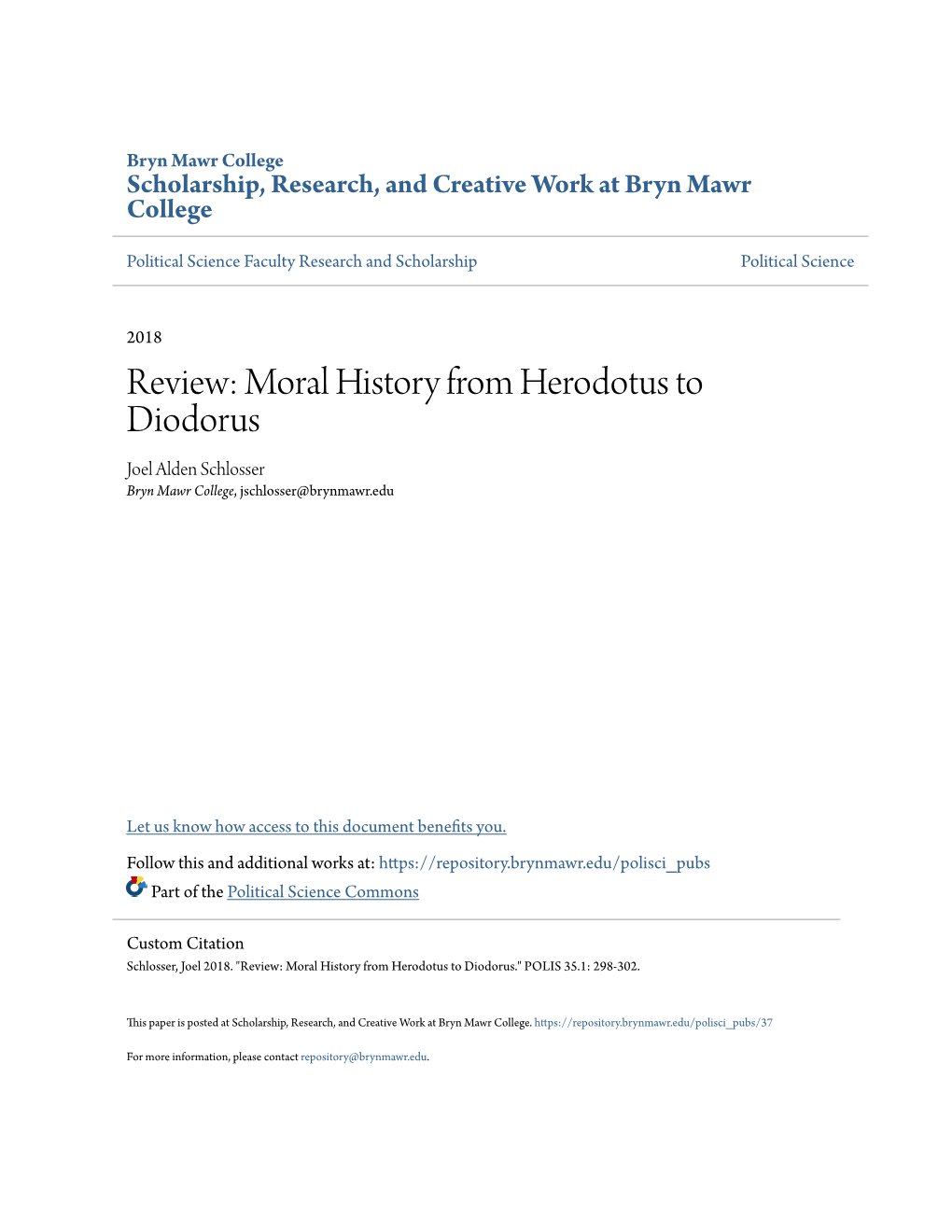 Bryn Mawr College
Scholarship, Research, and Creative Work at Bryn Mawr College

Political Science Faculty Research and Scholarship

Political Science

2018

Review: Moral History from Herodotus to Diodorus

Joel Alden Schlosser
Bryn Mawr College, jschlosser@brynmawr.edu

Let us know how access to this document benefits you.

Follow this and additional works at: https://repository.brynmawr.edu/polisci_pubs

Part of the Political Science Commons

Custom Citation
Schlosser, Joel 2018. "Review: Moral History from Herodotus to Diodorus." POLIS 35.1: 298-302.

This paper is posted at Scholarship, Research, and Creative Work at Bryn Mawr College. https://repository.brynmawr.edu/polisci_pubs/37

For more information, please contact repository@brynmawr.edu.